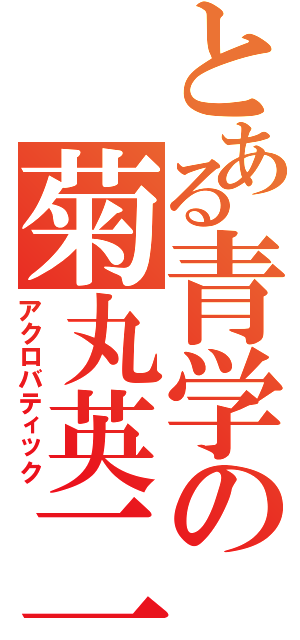 とある青学の菊丸英二

アクロバティック